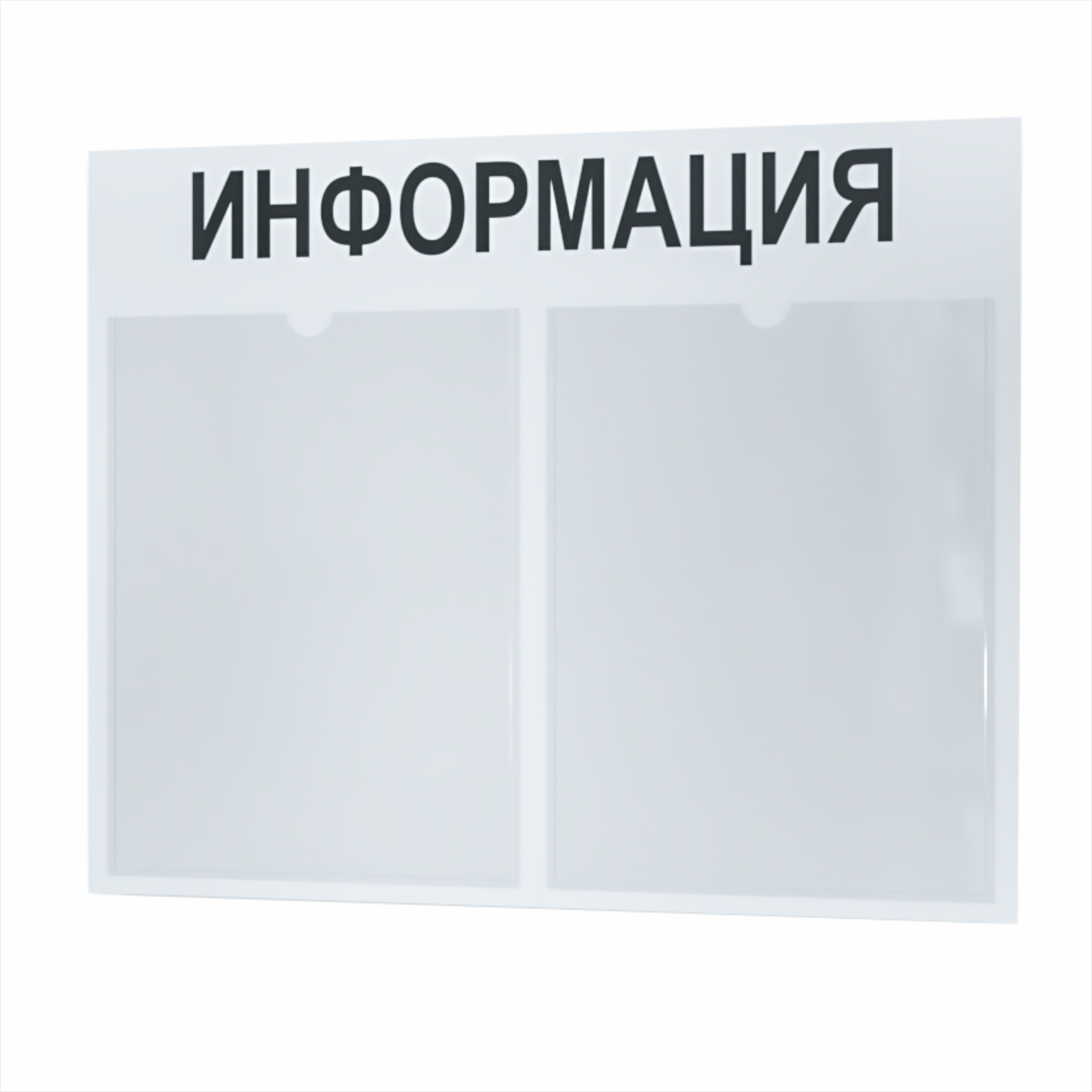 ИНФОРМАЦИЯ